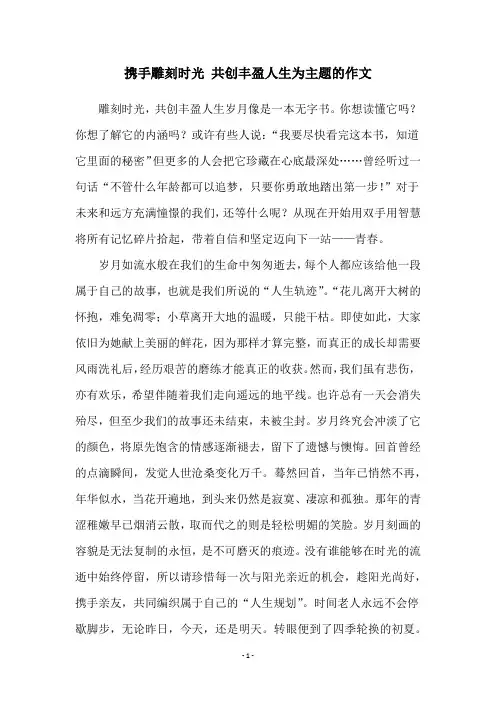 携手雕刻时光 共创丰盈人生为主题的作文

雕刻时光，共创丰盈人生岁月像是一本无字书。你想读懂它吗？你想了解它的内涵吗？或许有些人说：“我要尽快看完这本书，知道它里面的秘密”但更多的人会把它珍藏在心底最深处……曾经听过一句话“不管什么年龄都可以追梦，只要你勇敢地踏出第一步！”对于未来和远方充满憧憬的我们，还等什么呢？从现在开始用双手用智慧将所有记忆碎片拾起，带着自信和坚定迈向下一站——青春。

岁月如流水般在我们的生命中匆匆逝去，每个人都应该给他一段属于自己的故事，也就是我们所说的“人生轨迹”。“花儿离开大树的怀抱，难免凋零；小草离开大地的温暖，只能干枯。即使如此，大家依旧为她献上美丽的鲜花，因为那样才算完整，而真正的成长却需要风雨洗礼后，经历艰苦的磨练才能真正的收获。然而，我们虽有悲伤，亦有欢乐，希望伴随着我们走向遥远的地平线。也许总有一天会消失殆尽，但至少我们的故事还未结束，未被尘封。岁月终究会冲淡了它的颜色，将原先饱含的情感逐渐褪去，留下了遗憾与懊悔。回首曾经的点滴瞬间，发觉人世沧桑变化万千。蓦然回首，当年已悄然不再，年华似水，当花开遍地，到头来仍然是寂寞、凄凉和孤独。那年的青涩稚嫩早已烟消云散，取而代之的则是轻松明媚的笑脸。岁月刻画的容貌是无法复制的永恒，是不可磨灭的痕迹。没有谁能够在时光的流逝中始终停留，所以请珍惜每一次与阳光亲近的机会，趁阳光尚好，携手亲友，共同编织属于自己的“人生规划”。时间老人永远不会停歇脚步，无论昨日，今天，还是明天。转眼便到了四季轮换的初夏。

- 1 -